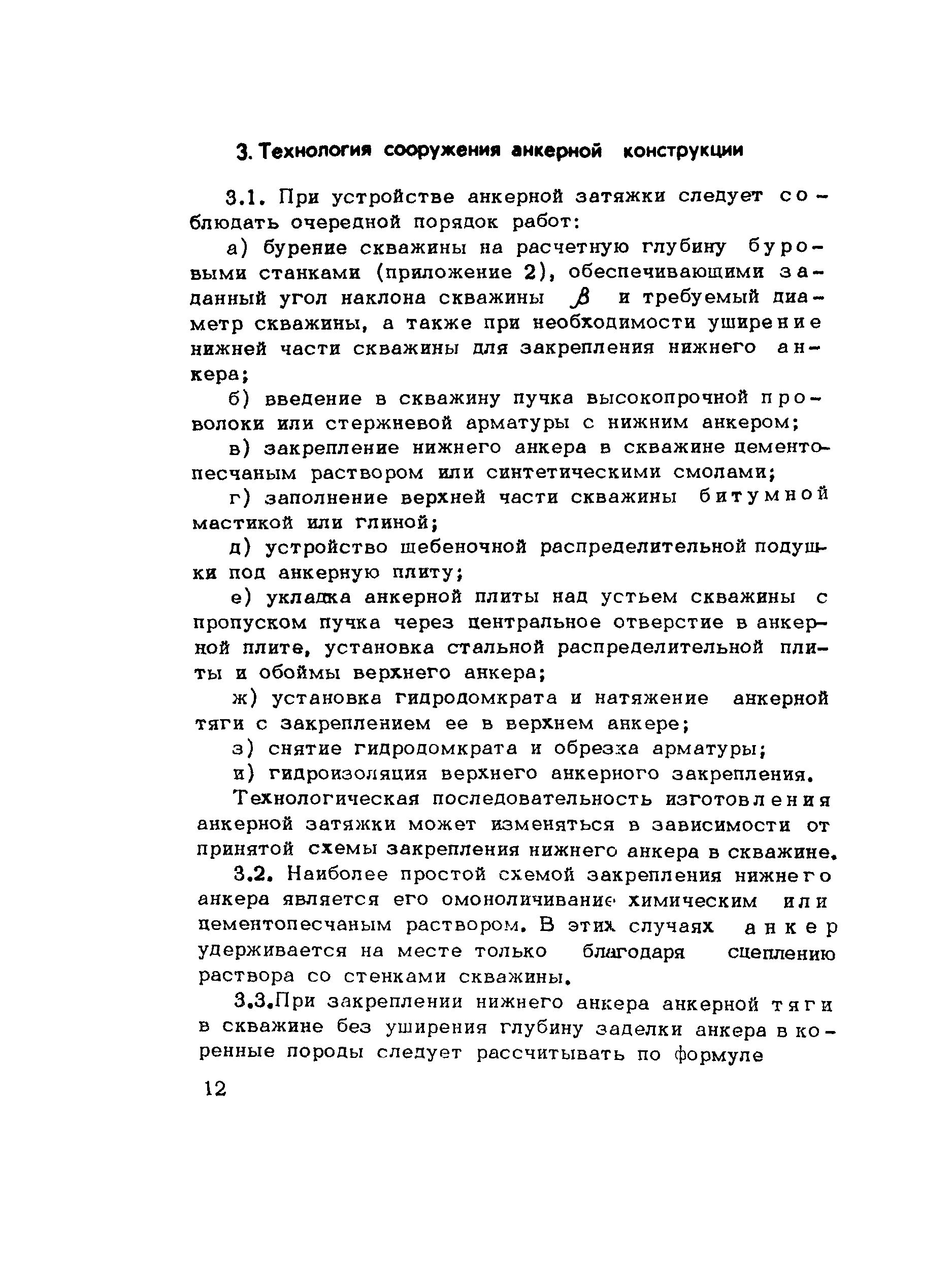 3. Технология сооружения анкерной конструкции

3.1. При устройстве анкерной затяжки следует соблюдать очередной порядок работ:

а) бурение скважины на расчетную глубину буровыми станками (приложение 2), обеспечивающими заданный угол наклона скважины $\beta$ и требуемый диаметр скважины, а также при необходимости уширение нижней части скважины для закрепления нижнего анкера;

б) введение в скважину пучка высокопрочной проволоки или стержневой арматуры с нижним анкером;

в) закрепление нижнего анкера в скважине цементопесчаным раствором или синтетическими смолами;

г) заполнение верхней части скважины битумной мастикой или глиной;

д) устройство щебеночной распределительной подушки под анкерную плиту;

е) укладка анкерной плиты над устьем скважины с пропуском пучка через центральное отверстие в анкерной плите, установка стальной распределительной плиты и обоймы верхнего анкера;

ж) установка гидродомкрата и натяжение анкерной тяги с закреплением ее в верхнем анкере;

з) снятие гидродомкрата и обрезка арматуры;

и) гидроизоляция верхнего анкерного закрепления.

Технологическая последовательность изготовления анкерной затяжки может изменяться в зависимости от принятой схемы закрепления нижнего анкера в скважине.

3.2. Наиболее простой схемой закрепления нижнего анкера является его омоноличивание химическим или цементопесчаным раствором. В этих случаях анкер удерживается на месте только благодаря сцеплению раствора со стенками скважины.

3.3.При закреплении нижнего анкера анкерной тяги в скважине без уширения глубину заделки анкера в коренные породы следует рассчитывать по формуле

12